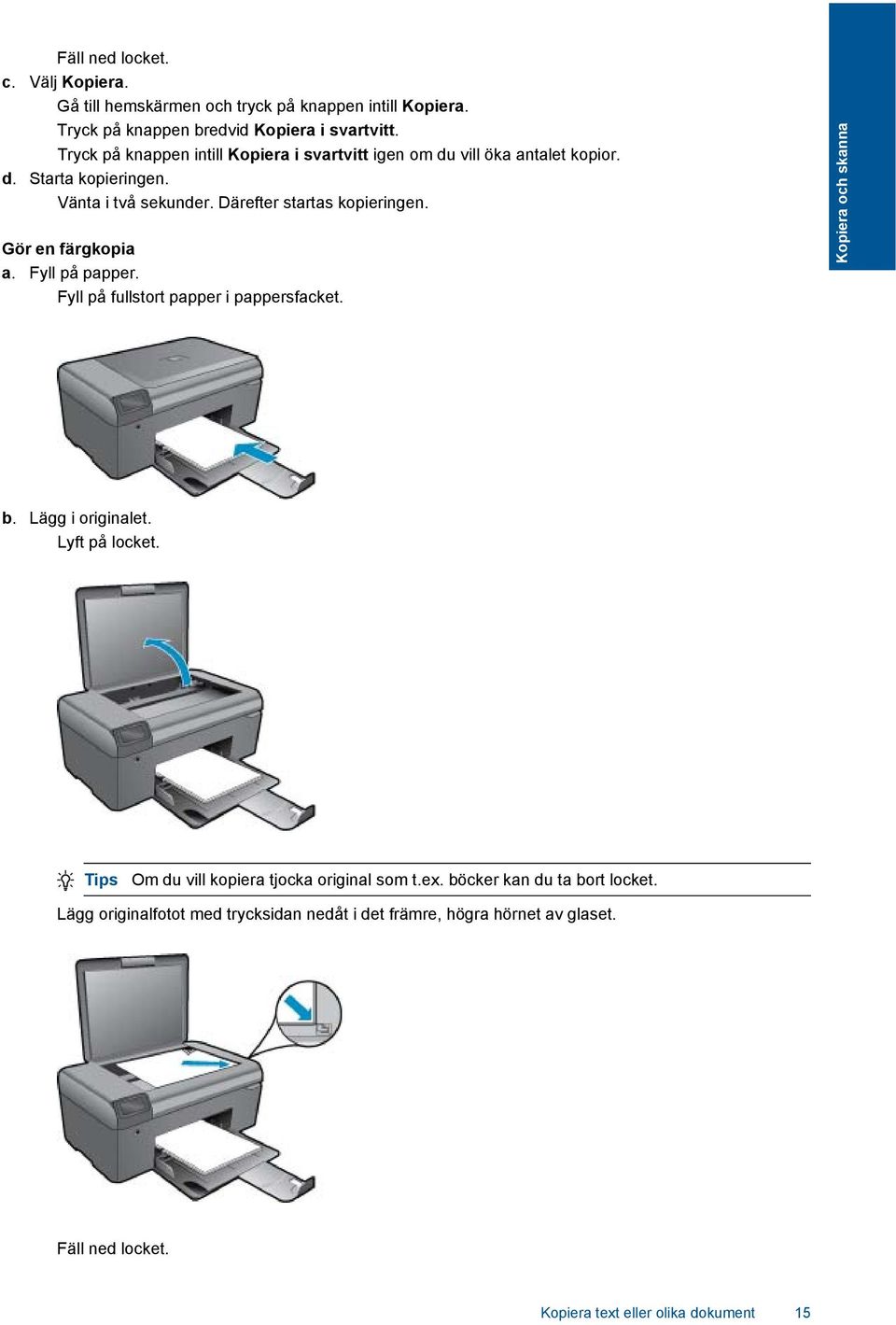 Fäll ned locket.

c. Välj Kopiera.

Gå till hemskärmen och tryck på knappen intill Kopiera.

Tryck på knappen bredvid Kopiera i svartvitt.

Tryck på knappen intill Kopiera i svartvitt igen om du vill öka antalet kopior.

d. Starta kopieringen.

Vänta i två sekunder. Därefter startas kopieringen.

Kopiera och skanna

Gör en färgkopia

a. Fyll på papper.

Fyll på fullstort papper i pappersfacket.

b. Lägg i originalet.

Lyft på locket.

Tips Om du vill kopiera tjocka original som t.ex. böcker kan du ta bort locket.

Lägg originalfotot med trycksidan nedåt i det främre, högra hörnet av glaset.

Fäll ned locket.

Kopiera text eller olika dokument 15